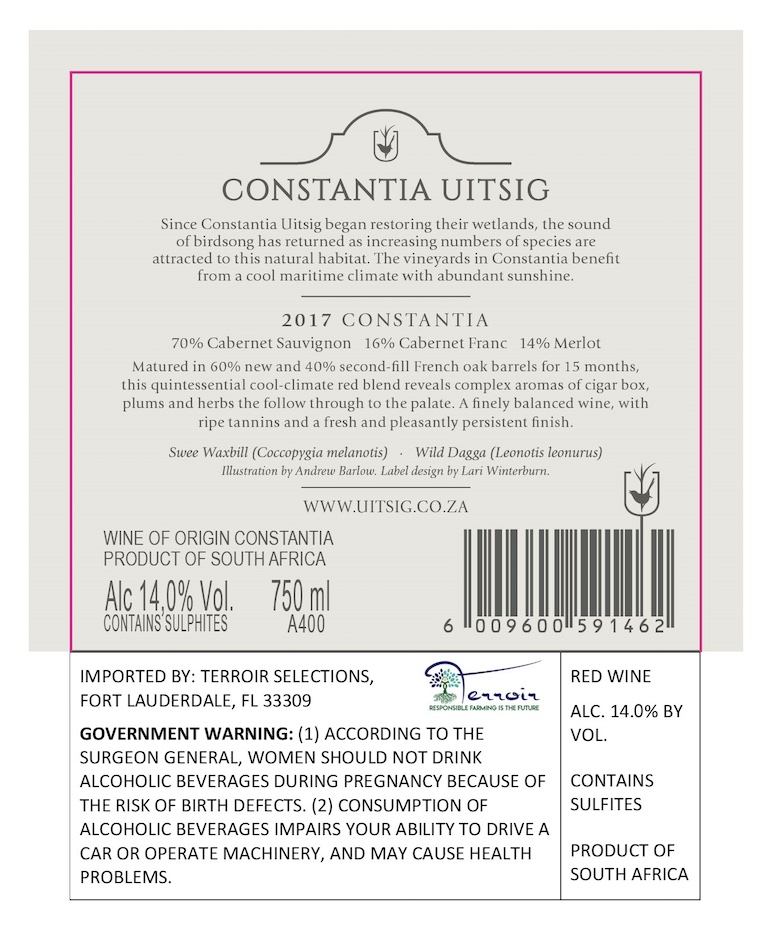 CONSTANTIA UITSIG

Since Constantia Uitsig began restoring their wetlands, the sound of birdsong has returned as increasing numbers of species are attracted to this natural habitat. The vineyards in Constantia benefit from a cool maritime climate with abundant sunshine.

2017 CONSTANTIA

70% Cabernet Sauvignon 16% Cabernet Franc 14% Merlot

Matured in 60% new and 40% second-fill French oak barrels for 15 months, this quintessential cool-climate red blend reveals complex aromas of cigar box, plums and herbs the follow through to the palate. A finely balanced wine, with ripe tannins and a fresh and pleasantly persistent finish.

Swee Waxbill (Coccopygia melanotis) · Wild Dagga (Leonotis leonurus)
Illustration by Andrew Barlow. Label design by Lari Winterburn.

WWW.UITSIG.CO.ZA

WINE OF ORIGIN CONSTANTIA
PRODUCT OF SOUTH AFRICA

Alc 14,0% Vol. 750 ml
CONTAINS SULPHITES A400

6 009600 591462

IMPORTED BY: TERROIR SELECTIONS,
FORT LAUDERDALE, FL 33309

Terroir
RESPONSIBLE FARMING IS THE FUTURE

GOVERNMENT WARNING: (1) ACCORDING TO THE SURGEON GENERAL, WOMEN SHOULD NOT DRINK ALCOHOLIC BEVERAGES DURING PREGNANCY BECAUSE OF THE RISK OF BIRTH DEFECTS. (2) CONSUMPTION OF ALCOHOLIC BEVERAGES IMPAIRS YOUR ABILITY TO DRIVE A CAR OR OPERATE MACHINERY, AND MAY CAUSE HEALTH PROBLEMS.

RED WINE

ALC. 14.0% BY VOL.

CONTAINS SULFITES

PRODUCT OF SOUTH AFRICA